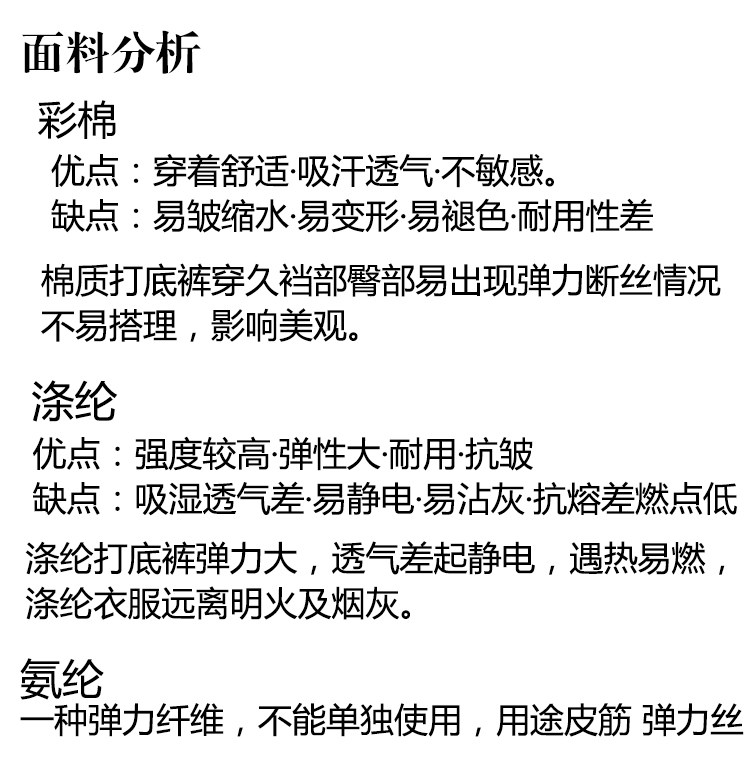 面料分析

彩棉

优点：穿着舒适·吸汗透气·不敏感。
缺点：易皱缩水·易变形·易褪色·耐用性差

棉质打底裤穿久裆部臀部易出现弹力断丝情况不易搭理，影响美观。

涤纶

优点：强度较高·弹性大·耐用·抗皱
缺点：吸湿透气差·易静电·易沾灰·抗熔差燃点低

涤纶打底裤弹力大，透气差起静电，遇热易燃，涤纶衣服远离明火及烟灰。

氨纶

一种弹力纤维，不能单独使用，用途皮筋 弹力丝